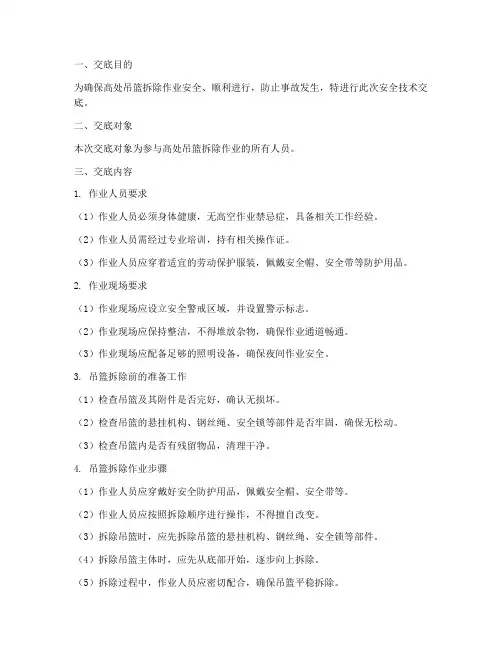 一、交底目的

为确保高处吊篮拆除作业安全、顺利进行，防止事故发生，特进行此次安全技术交底。

二、交底对象

本次交底对象为参与高处吊篮拆除作业的所有人员。

三、交底内容

1. 作业人员要求

（1）作业人员必须身体健康，无高空作业禁忌症，具备相关工作经验。

（2）作业人员需经过专业培训，持有相关操作证。

（3）作业人员应穿着适宜的劳动保护服装，佩戴安全帽、安全带等防护用品。

2. 作业现场要求

（1）作业现场应设立安全警戒区域，并设置警示标志。

（2）作业现场应保持整洁，不得堆放杂物，确保作业通道畅通。

（3）作业现场应配备足够的照明设备，确保夜间作业安全。

3. 吊篮拆除前的准备工作

（1）检查吊篮及其附件是否完好，确认无损坏。

（2）检查吊篮的悬挂机构、钢丝绳、安全锁等部件是否牢固，确保无松动。

（3）检查吊篮内是否有残留物品，清理干净。

4. 吊篮拆除作业步骤

（1）作业人员应穿戴好安全防护用品，佩戴安全帽、安全带等。

（2）作业人员应按照拆除顺序进行操作，不得擅自改变。

（3）拆除吊篮时，应先拆除吊篮的悬挂机构、钢丝绳、安全锁等部件。

（4）拆除吊篮主体时，应先从底部开始，逐步向上拆除。

（5）拆除过程中，作业人员应密切配合，确保吊篮平稳拆除。